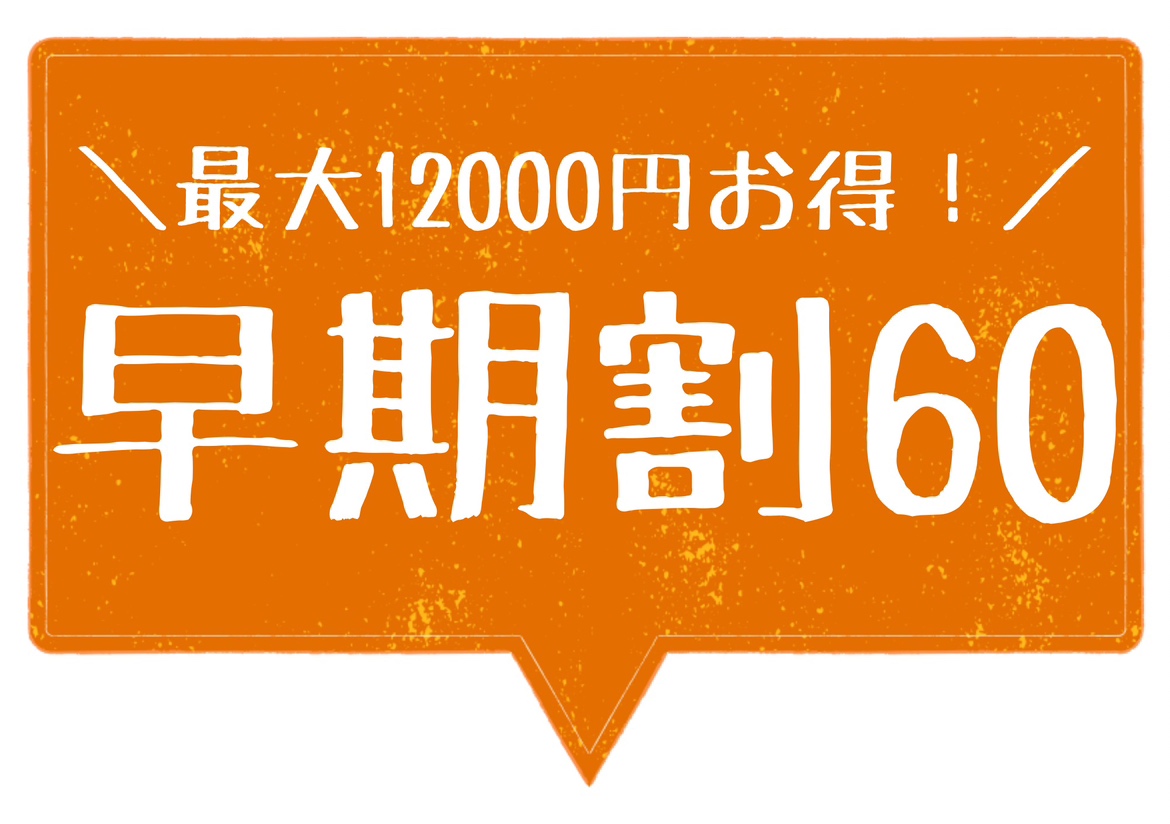 ＼最大12000円お得！／

早期割60